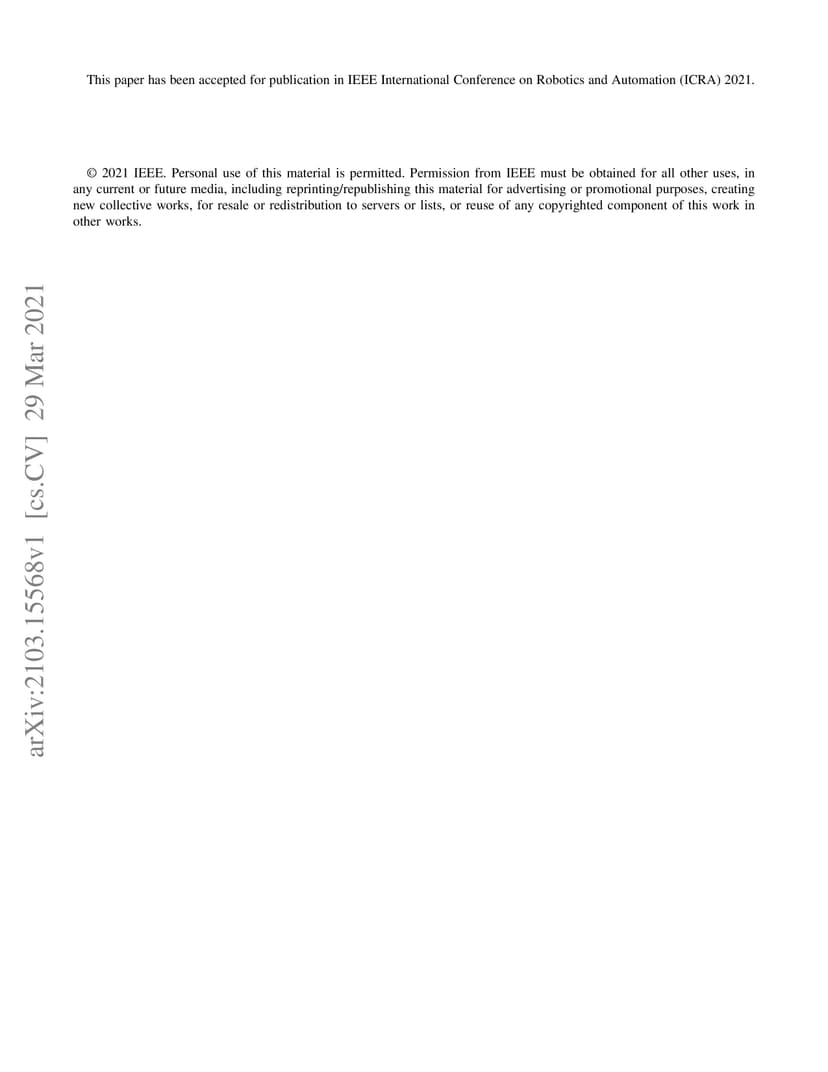 This paper has been accepted for publication in IEEE International Conference on Robotics and Automation (ICRA) 2021.

© 2021 IEEE. Personal use of this material is permitted. Permission from IEEE must be obtained for all other uses, in any current or future media, including reprinting/republishing this material for advertising or promotional purposes, creating new collective works, for resale or redistribution to servers or lists, or reuse of any copyrighted component of this work in other works.

arXiv:2103.15568v1 [cs.CV] 29 Mar 2021